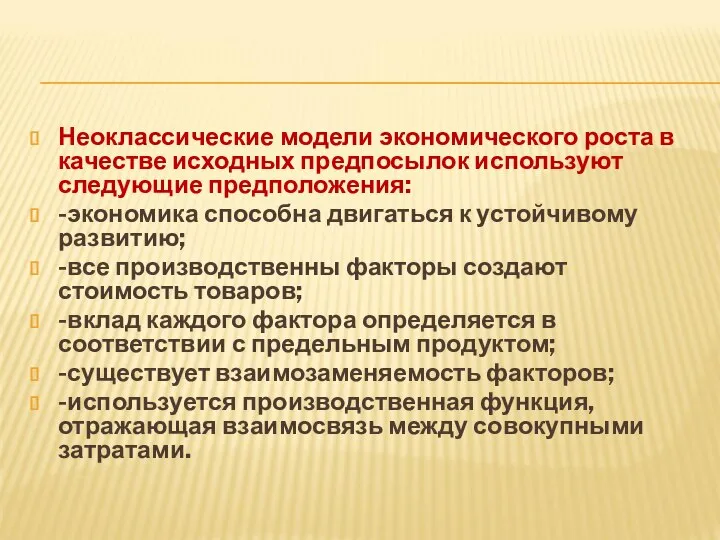 Неоклассические модели экономического роста в качестве исходных предпосылок используют следующие предположения:

-экономика способна двигаться к устойчивому развитию;

-все производственны факторы создают стоимость товаров;

-вклад каждого фактора определяется в соответствии с предельным продуктом;

-существует взаимозаменяемость факторов;

-используется производственная функция, отражающая взаимосвязь между совокупными затратами.